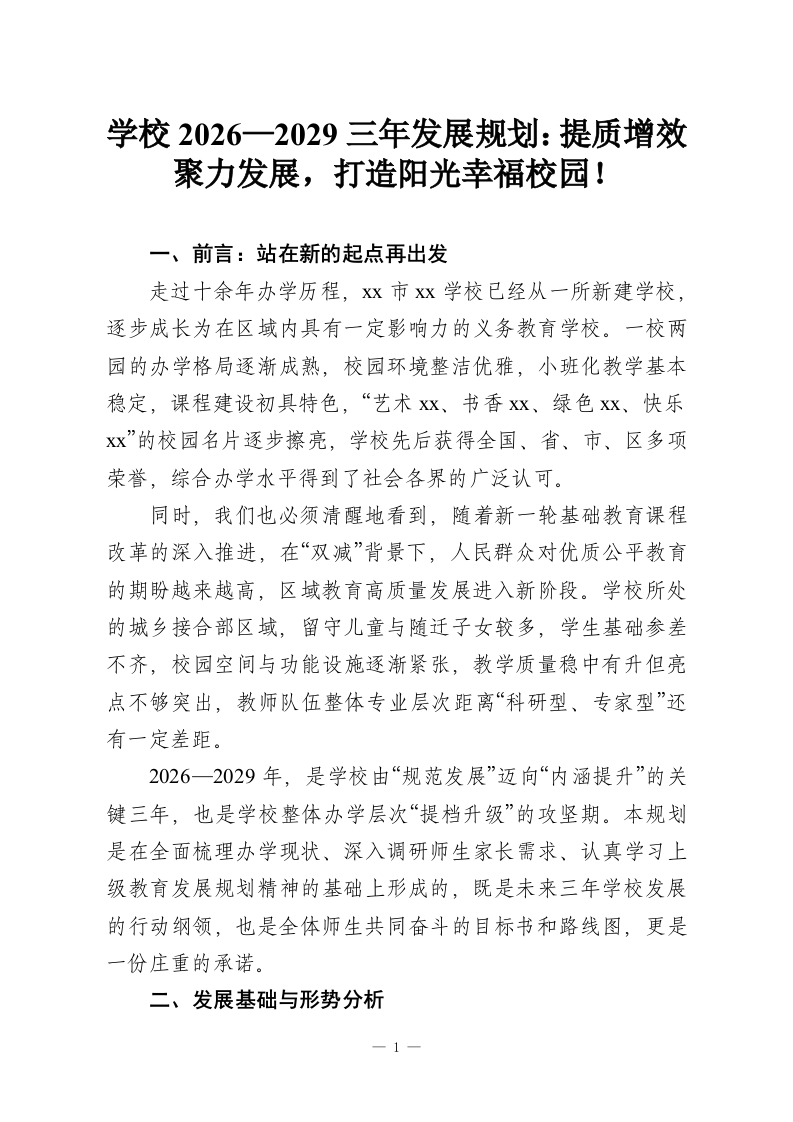 学校 2026—2029 三年发展规划：提质增效聚力发展，打造阳光幸福校园！

一、前言：站在新的起点再出发

走过十余年办学历程，xx 市 xx 学校已经从一所新建学校，逐步成长为在区域内具有一定影响力的义务教育学校。一校两园的办学格局逐渐成熟，校园环境整洁优雅，小班化教学基本稳定，课程建设初具特色，“艺术 xx、书香 xx、绿色 xx、快乐 xx”的校园名片逐步擦亮，学校先后获得全国、省、市、区多项荣誉，综合办学水平得到了社会各界的广泛认可。

同时，我们也必须清醒地看到，随着新一轮基础教育课程改革的深入推进，在“双减”背景下，人民群众对优质公平教育的期盼越来越高，区域教育高质量发展进入新阶段。学校所处的城乡接合部区域，留守儿童与随迁子女较多，学生基础参差不齐，校园空间与功能设施逐渐紧张，教学质量稳中有升但亮点不够突出，教师队伍整体专业层次距离“科研型、专家型”还有一定差距。

2026—2029 年，是学校由“规范发展”迈向“内涵提升”的关键三年，也是学校整体办学层次“提档升级”的攻坚期。本规划是在全面梳理办学现状、深入调研师生家长需求、认真学习上级教育发展规划精神的基础上形成的，既是未来三年学校发展的行动纲领，也是全体师生共同奋斗的目标书和路线图，更是一份庄重的承诺。

二、发展基础与形势分析

— 1 —